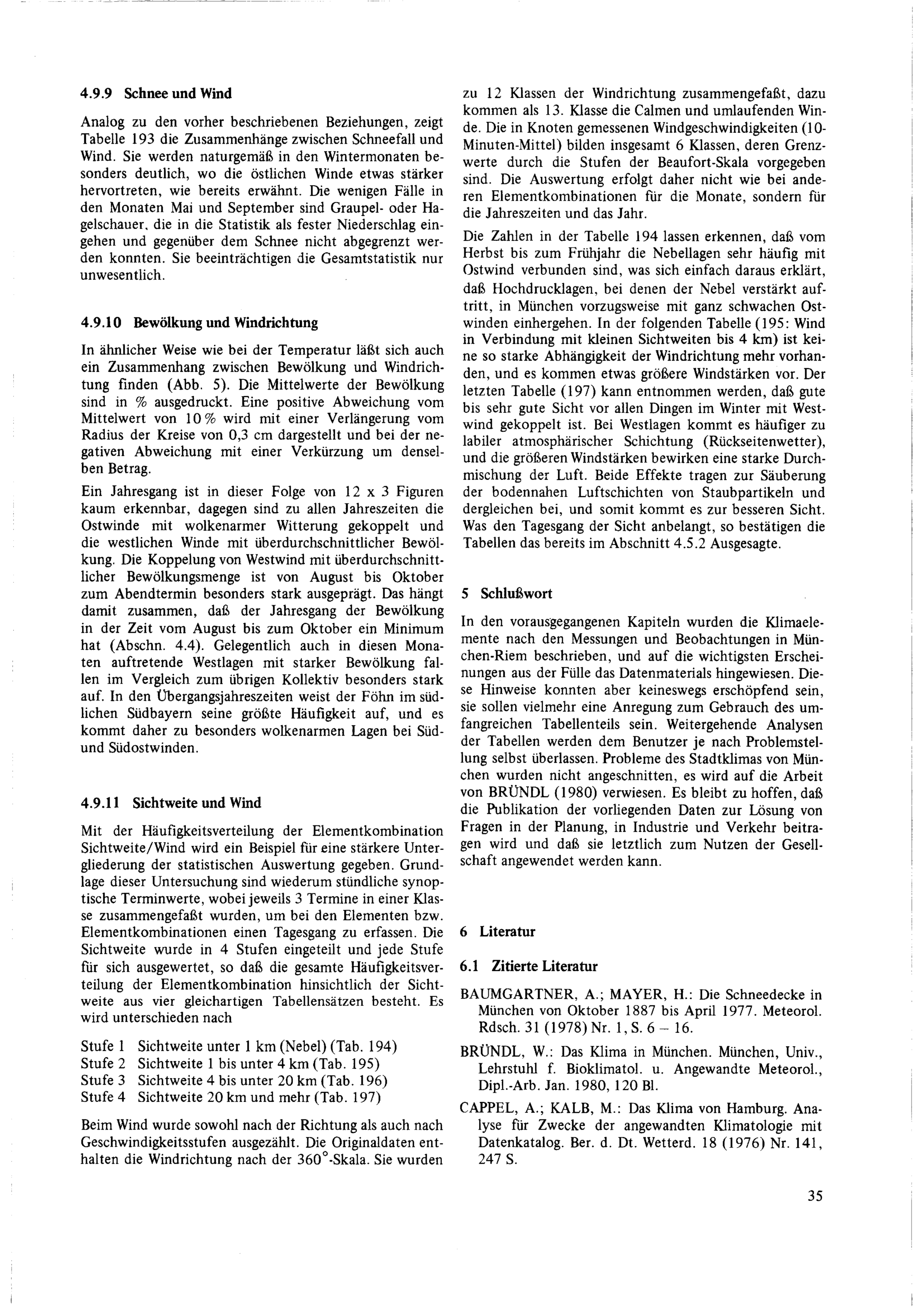 4.9.9 Schnee und Wind

Analog zu den vorher beschriebenen Beziehungen, zeigt Tabelle 193 die Zusammenhänge zwischen Schneefall und Wind. Sie werden naturgemäß in den Wintermonaten besonders deutlich, wo die östlichen Winde etwas stärker hervortreten, wie bereits erwähnt. Die wenigen Fälle in den Monaten Mai und September sind Graupel- oder Hagelschauer, die in die Statistik als fester Niederschlag eingehen und gegenüber dem Schnee nicht abgegrenzt werden konnten. Sie beeinträchtigen die Gesamtstatistik nur unwesentlich.

4.9.10 Bewölkung und Windrichtung

In ähnlicher Weise wie bei der Temperatur läßt sich auch ein Zusammenhang zwischen Bewölkung und Windrichtung finden (Abb. 5). Die Mittelwerte der Bewölkung sind in % ausgedruckt. Eine positive Abweichung vom Mittelwert von 10 % wird mit einer Verlängerung vom Radius der Kreise von 0,3 cm dargestellt und bei der negativen Abweichung mit einer Verkürzung um denselben Betrag.

Ein Jahresgang ist in dieser Folge von 12 x 3 Figuren kaum erkennbar, dagegen sind zu allen Jahreszeiten die Ostwinde mit wolkenarmer Witterung gekoppelt und die westlichen Winde mit überdurchschnittlicher Bewölkung. Die Koppelung von Westwind mit überdurchschnittlicher Bewölkungsmenge ist von August bis Oktober zum Abendtermin besonders stark ausgeprägt. Das hängt damit zusammen, daß der Jahresgang der Bewölkung in der Zeit vom August bis zum Oktober ein Minimum hat (Abschn. 4.4). Gelegentlich auch in diesen Monaten auftretende Westlagen mit starker Bewölkung fallen im Vergleich zum übrigen Kollektiv besonders stark auf. In den Übergangsjahreszeiten weist der Föhn im südlichen Südbayern seine größte Häufigkeit auf, und es kommt daher zu besonders wolkenarmen Lagen bei Süd- und Südostwinden.

4.9.11 Sichtweite und Wind

Mit der Häufigkeitsverteilung der Elementkombination Sichtweite/Wind wird ein Beispiel für eine stärkere Untergliederung der statistischen Auswertung gegeben. Grundlage dieser Untersuchung sind wiederum stündliche synoptische Terminwerte, wobei jeweils 3 Termine in einer Klasse zusammengefaßt wurden, um bei den Elementen bzw. Elementkombinationen einen Tagesgang zu erfassen. Die Sichtweite wurde in 4 Stufen eingeteilt und jede Stufe für sich ausgewertet, so daß die gesamte Häufigkeitsverteilung der Elementkombination hinsichtlich der Sichtweite aus vier gleichartigen Tabellensätzen besteht. Es wird unterschieden nach

Stufe 1 Sichtweite unter 1 km (Nebel) (Tab. 194)
Stufe 2 Sichtweite 1 bis unter 4 km (Tab. 195)
Stufe 3 Sichtweite 4 bis unter 20 km (Tab. 196)
Stufe 4 Sichtweite 20 km und mehr (Tab. 197)

Beim Wind wurde sowohl nach der Richtung als auch nach Geschwindigkeitsstufen ausgezählt. Die Originaldaten enthalten die Windrichtung nach der 360°-Skala. Sie wurden zu 12 Klassen der Windrichtung zusammengefaßt, dazu kommen als 13. Klasse die Calmen und umlaufenden Winde. Die in Knoten gemessenen Windgeschwindigkeiten (10-Minuten-Mittel) bilden insgesamt 6 Klassen, deren Grenzwerte durch die Stufen der Beaufort-Skala vorgegeben sind. Die Auswertung erfolgt daher nicht wie bei anderen Elementkombinationen für die Monate, sondern für die Jahreszeiten und das Jahr.

Die Zahlen in der Tabelle 194 lassen erkennen, daß vom Herbst bis zum Frühjahr die Nebellagen sehr häufig mit Ostwind verbunden sind, was sich einfach daraus erklärt, daß Hochdrucklagen, bei denen der Nebel verstärkt auftritt, in München vorzugsweise mit ganz schwachen Ostwinden einhergehen. In der folgenden Tabelle (195: Wind in Verbindung mit kleinen Sichtweiten bis 4 km) ist keine so starke Abhängigkeit der Windrichtung mehr vorhanden, und es kommen etwas größere Windstärken vor. Der letzten Tabelle (197) kann entnommen werden, daß gute bis sehr gute Sicht vor allen Dingen im Winter mit Westwind gekoppelt ist. Bei Westlagen kommt es häufiger zu labiler atmosphärischer Schichtung (Rückseitenwetter), und die größeren Windstärken bewirken eine starke Durchmischung der Luft. Beide Effekte tragen zur Säuberung der bodennahen Luftschichten von Staubpartikeln und dergleichen bei, und somit kommt es zur besseren Sicht. Was den Tagesgang der Sicht anbelangt, so bestätigen die Tabellen das bereits im Abschnitt 4.5.2 Ausgesagte.

5 Schlußwort

In den vorausgegangenen Kapiteln wurden die Klimaelemente nach den Messungen und Beobachtungen in München-Riem beschrieben, und auf die wichtigsten Erscheinungen aus der Fülle das Datenmaterials hingewiesen. Diese Hinweise konnten aber keineswegs erschöpfend sein, sie sollen vielmehr eine Anregung zum Gebrauch des umfangreichen Tabellenteils sein. Weitergehende Analysen der Tabellen werden dem Benutzer je nach Problemstellung selbst überlassen. Probleme des Stadtklimas von München wurden nicht angeschnitten, es wird auf die Arbeit von BRÜNDL (1980) verwiesen. Es bleibt zu hoffen, daß die Publikation der vorliegenden Daten zur Lösung von Fragen in der Planung, in Industrie und Verkehr beitragen wird und daß sie letztlich zum Nutzen der Gesellschaft angewendet werden kann.

6 Literatur

6.1 Zitierte Literatur

BAUMGARTNER, A.; MAYER, H.: Die Schneedecke in München von Oktober 1887 bis April 1977. Meteorol. Rdsch. 31 (1978) Nr. 1, S. 6 – 16.

BRÜNDL, W.: Das Klima in München. München, Univ., Lehrstuhl f. Bioklimatol. u. Angewandte Meteorol., Dipl.-Arb. Jan. 1980, 120 Bl.

CAPPEL, A.; KALB, M.: Das Klima von Hamburg. Analyse für Zwecke der angewandten Klimatologie mit Datenkatalog. Ber. d. Dt. Wetterd. 18 (1976) Nr. 141, 247 S.

35